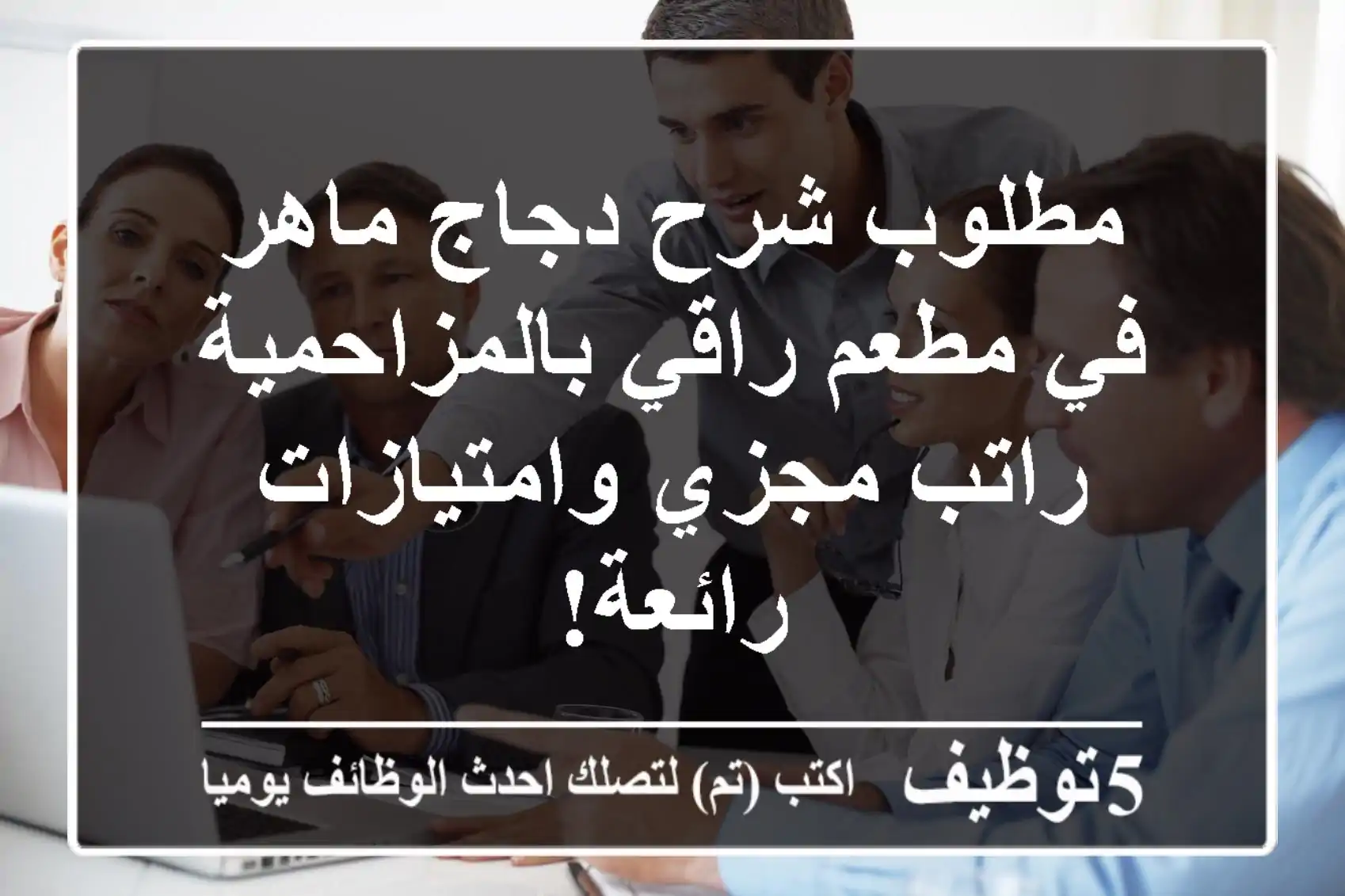 مطلوب شرح دجاج ماهر في مطعم راقي بالمزاحمية راتب مجزي وامتيازات رائعة!

5توظيف اكتب (تم) لتصلك احدث الوظائف يوميا